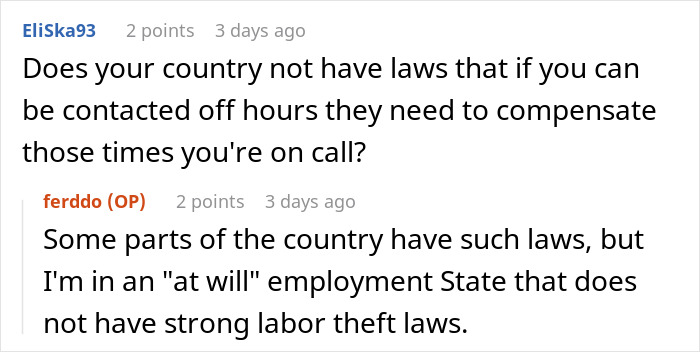 EliSka93 2 points 3 days ago
Does your country not have laws that if you can be contacted off hours they need to compensate those times you're on call?

ferddo (OP) 2 points 3 days ago
Some parts of the country have such laws, but I'm in an "at will" employment State that does not have strong labor theft laws.